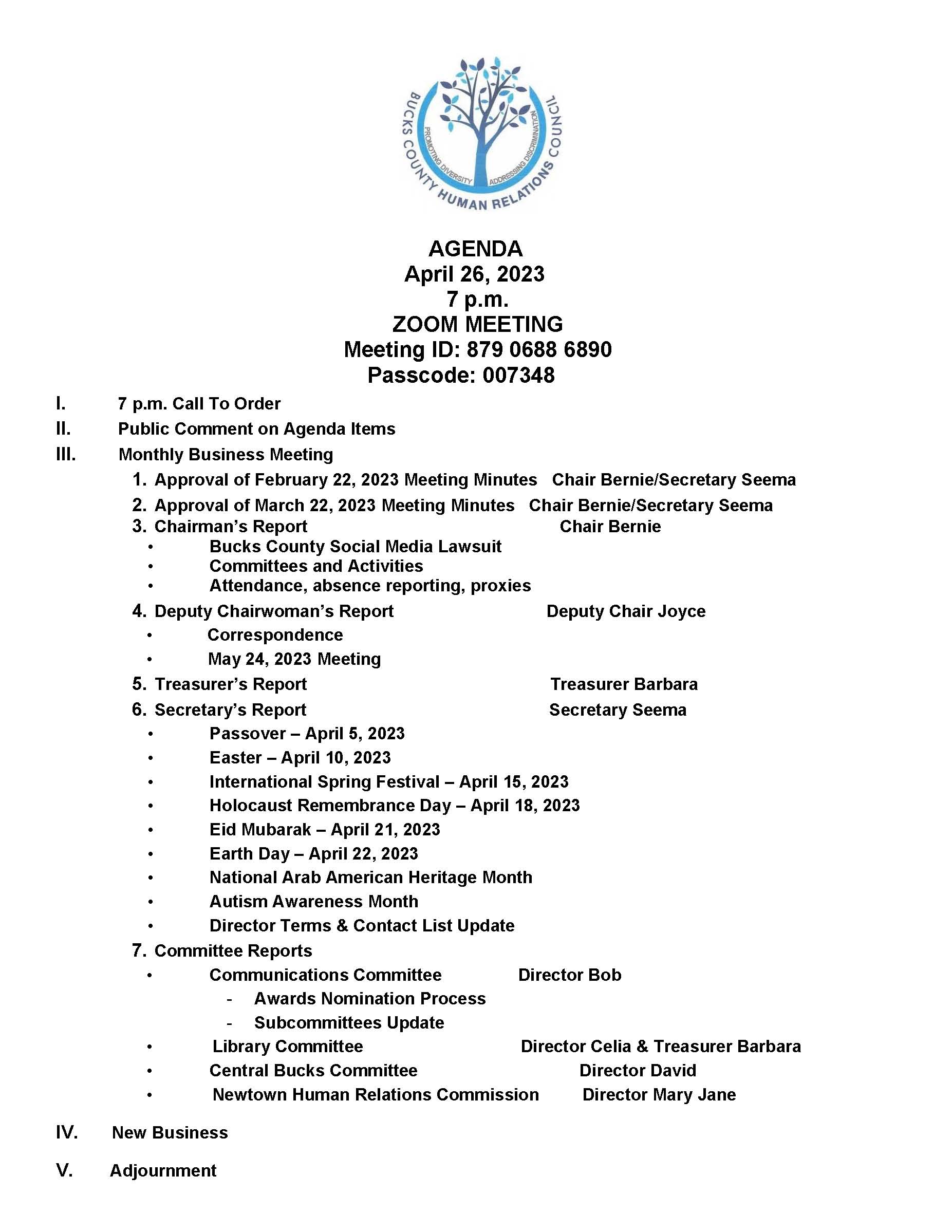 BUCKS COUNTY HUMAN RELATIONS COUNCIL
PROMOTING DIVERSITY ADDRESSING DISCRIMINATION

AGENDA
April 26, 2023
7 p.m.
ZOOM MEETING
Meeting ID: 879 0688 6890
Passcode: 007348

I. 7 p.m. Call To Order

II. Public Comment on Agenda Items

III. Monthly Business Meeting

1. Approval of February 22, 2023 Meeting Minutes Chair Bernie/Secretary Seema
2. Approval of March 22, 2023 Meeting Minutes Chair Bernie/Secretary Seema
3. Chairman's Report Chair Bernie
• Bucks County Social Media Lawsuit
• Committees and Activities
• Attendance, absence reporting, proxies
4. Deputy Chairwoman's Report Deputy Chair Joyce
• Correspondence
• May 24, 2023 Meeting
5. Treasurer's Report Treasurer Barbara
6. Secretary's Report Secretary Seema
• Passover – April 5, 2023
• Easter – April 10, 2023
• International Spring Festival – April 15, 2023
• Holocaust Remembrance Day – April 18, 2023
• Eid Mubarak – April 21, 2023
• Earth Day – April 22, 2023
• National Arab American Heritage Month
• Autism Awareness Month
• Director Terms & Contact List Update
7. Committee Reports
• Communications Committee Director Bob
- Awards Nomination Process
- Subcommittees Update
• Library Committee Director Celia & Treasurer Barbara
• Central Bucks Committee Director David
• Newtown Human Relations Commission Director Mary Jane

IV. New Business

V. Adjournment